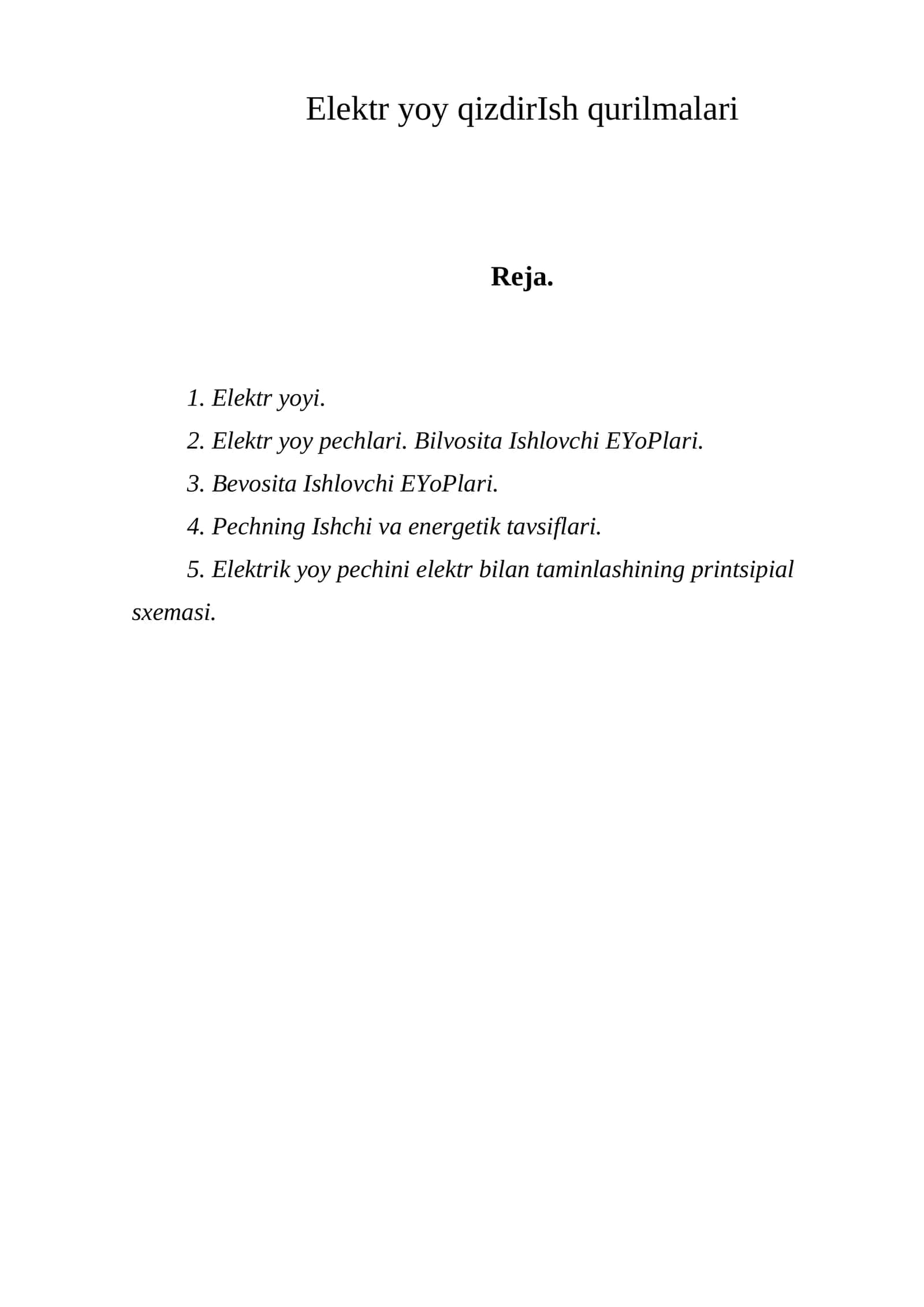 Elektr yoy qizdirIsh qurilmalari

Reja.

1. Elektr yoyi.
2. Elektr yoy pechlari. Bilvosita Ishlovchi EYoPlari.
3. Bevosita Ishlovchi EYoPlari.
4. Pechning Ishchi va energetik tavsiflari.
5. Elektrik yoy pechini elektr bilan taminlashining printsipial sxemasi.